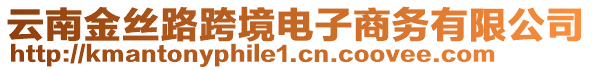 云南金丝路跨境电子商务有限公司
http://kmantonyphile1.cn.coovee.com